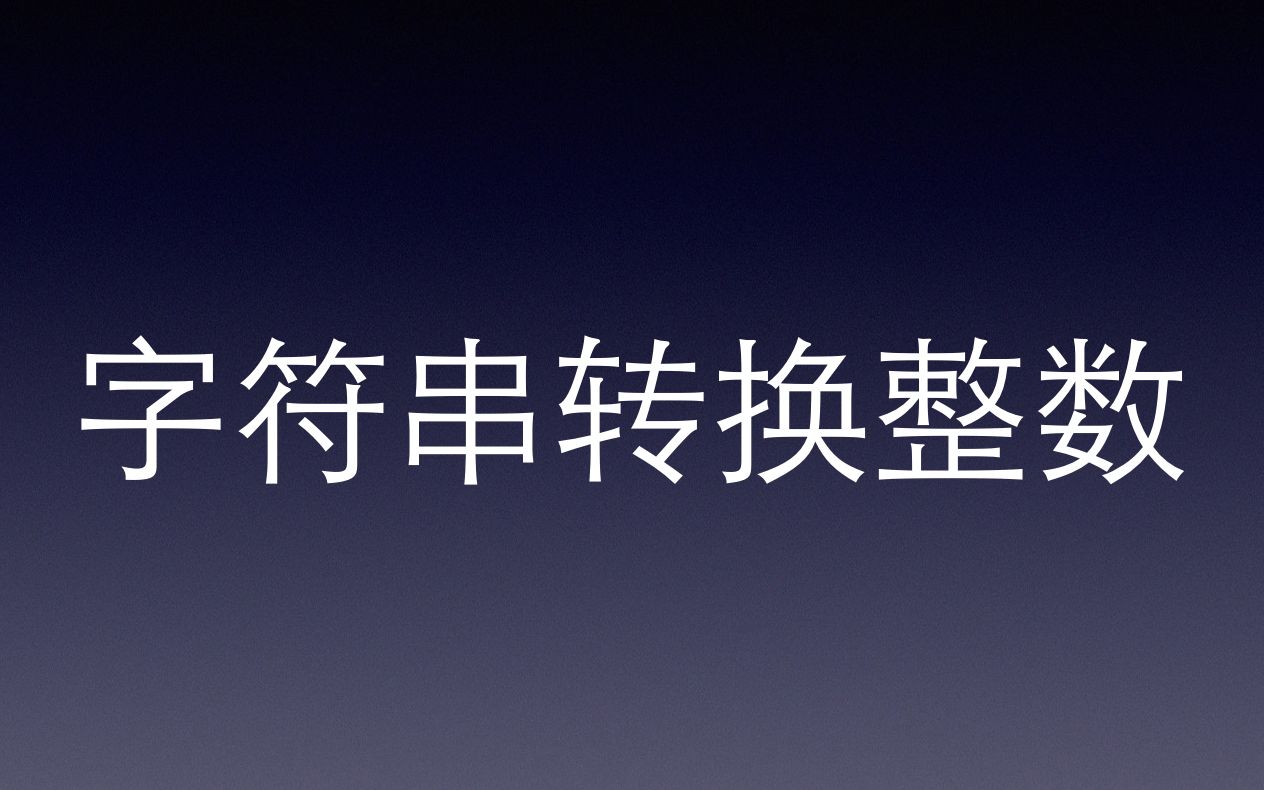 字符串转换整数